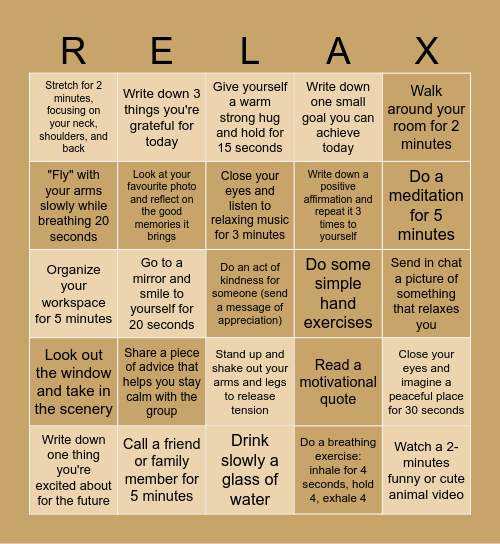 | R | E | L | A | X |
|---|---|---|---|---|
| Stretch for 2 minutes, focusing on your neck, shoulders, and back | Write down 3 things you're grateful for today | Give yourself a warm strong hug and hold for 15 seconds | Write down one small goal you can achieve today | Walk around your room for 2 minutes |
| "Fly" with your arms slowly while breathing 20 seconds | Look at your favourite photo and reflect on the good memories it brings | Close your eyes and listen to relaxing music for 3 minutes | Write down a positive affirmation and repeat it 3 times to yourself | Do a meditation for 5 minutes |
| Organize your workspace for 5 minutes | Go to a mirror and smile to yourself for 20 seconds | Do an act of kindness for someone (send a message of appreciation) | Do some simple hand exercises | Send in chat a picture of something that relaxes you |
| Look out the window and take in the scenery | Share a piece of advice that helps you stay calm with the group | Stand up and shake out your arms and legs to release tension | Read a motivational quote | Close your eyes and imagine a peaceful place for 30 seconds |
| Write down one thing you're excited about for the future | Call a friend or family member for 5 minutes | Drink slowly a glass of water | Do a breathing exercise: inhale for 4 seconds, hold 4, exhale 4 | Watch a 2-minutes funny or cute animal video |